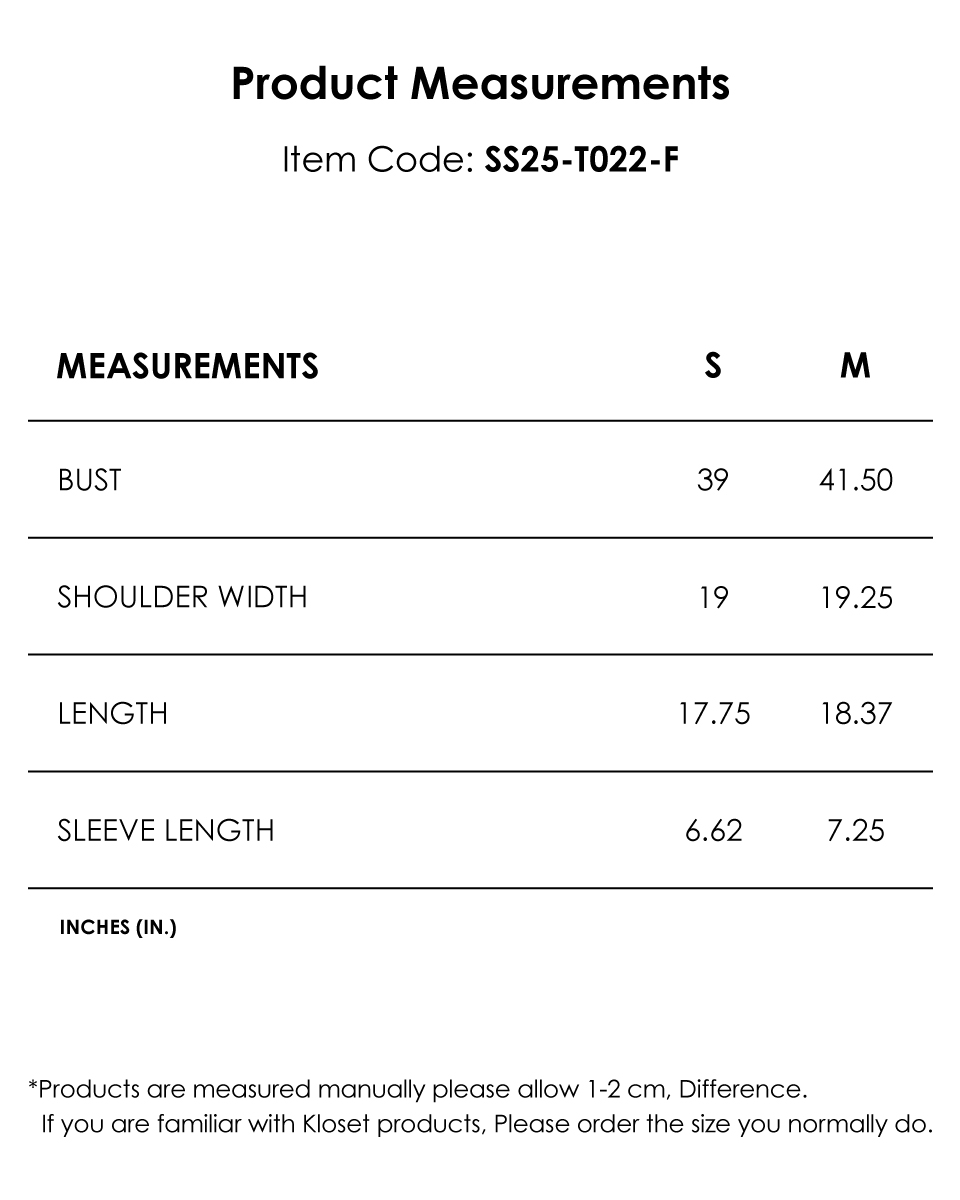 Product Measurements

Item Code: SS25-T022-F

| MEASUREMENTS | S | M |
|---|---|---|
| BUST | 39 | 41.50 |
| SHOULDER WIDTH | 19 | 19.25 |
| LENGTH | 17.75 | 18.37 |
| SLEEVE LENGTH | 6.62 | 7.25 |

INCHES (IN.)

*Products are measured manually please allow 1-2 cm, Difference.
If you are familiar with Kloset products, Please order the size you normally do.